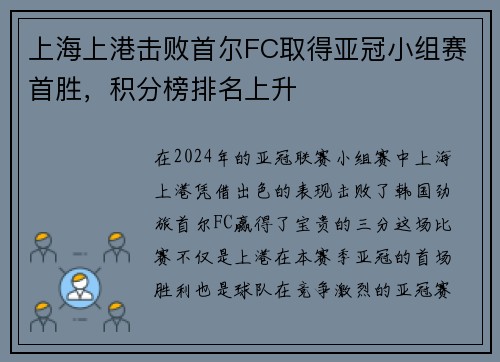 上海上港击败首尔FC取得亚冠小组赛首胜，积分榜排名上升

在2024年的亚冠联赛小组赛中上海上港凭借出色的表现击败了韩国劲旅首尔FC赢得了宝贵的三分这场比赛不仅是上港在本赛季亚冠的首场胜利也是球队在竞争激烈的亚冠赛